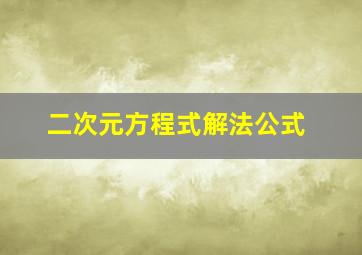 二次元方程式解法公式